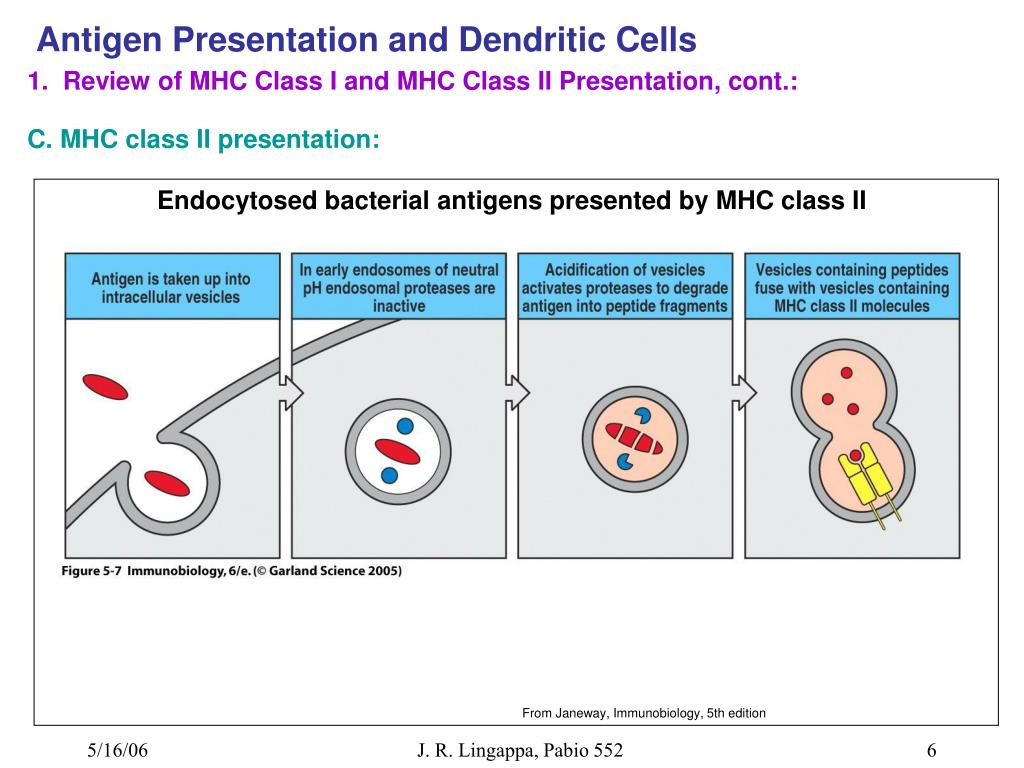 Antigen Presentation and Dendritic Cells

1. Review of MHC Class I and MHC Class II Presentation, cont.:

C. MHC class II presentation:

Endocytosed bacterial antigens presented by MHC class II

Antigen is taken up into intracellular vesicles

In early endosomes of neutral pH endosomal proteases are inactive

Acidification of vesicles activates proteases to degrade antigen into peptide fragments

Vesicles containing peptides fuse with vesicles containing MHC class II molecules

Figure 5-7 Immunobiology, 6/e. (© Garland Science 2005)

From Janeway, Immunobiology, 5th edition

5/16/06

J. R. Lingappa, Pabio 552

6